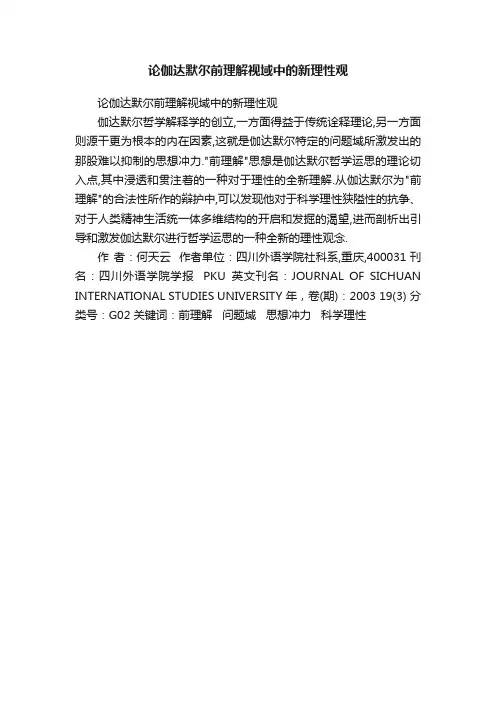 论伽达默尔前理解视域中的新理性观

论伽达默尔前理解视域中的新理性观

伽达默尔哲学解释学的创立,一方面得益于传统诠释理论,另一方面则源于更为根本的内在因素,这就是伽达默尔特定的问题域所激发出的那股难以抑制的思想冲力."前理解"思想是伽达默尔哲学运思的理论切入点,其中浸透和贯注着的一种对于理性的全新理解.从伽达默尔为"前理解"的合法性所作的辩护中,可以发现他对于科学理性狭隘性的抗争、对于人类精神生活统一体多维结构的开启和发掘的渴望,进而剖析出引导和激发伽达默尔进行哲学运思的一种全新的理性观念.

作 者：何天云 作者单位：四川外语学院社科系,重庆,400031 刊名：四川外语学院学报 PKU 英文刊名：JOURNAL OF SICHUAN INTERNATIONAL STUDIES UNIVERSITY 年，卷(期)：2003 19(3) 分类号：G02 关键词：前理解 问题域 思想冲力 科学理性